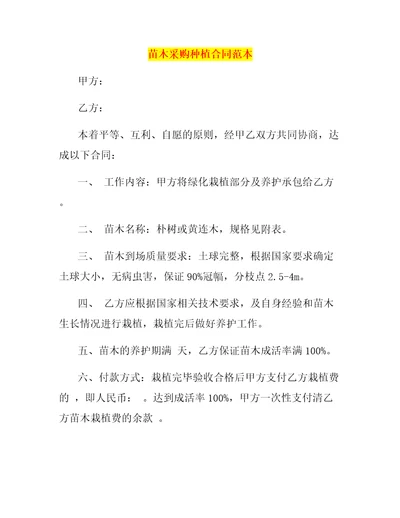 苗木采购种植合同范本

甲方：

乙方：

本着平等、互利、自愿的原则，经甲乙双方共同协商，达成以下合同：

一、 工作内容：甲方将绿化栽植部分及养护承包给乙方。

二、 苗木名称：朴树或黄连木，规格见附表。

三、 苗木到场质量要求：土球完整，根据国家要求确定土球大小，无病虫害，保证90%冠幅，分枝点2.5-4m。

四、 乙方应根据国家相关技术要求，及自身经验和苗木生长情况进行栽植，栽植完后做好养护工作。

五、苗木的养护期满 天，乙方保证苗木成活率满100%。

六、付款方式：栽植完毕验收合格后甲方支付乙方栽植费的 ，即人民币： 。达到成活率100%，甲方一次性支付清乙方苗木栽植费的余款 。